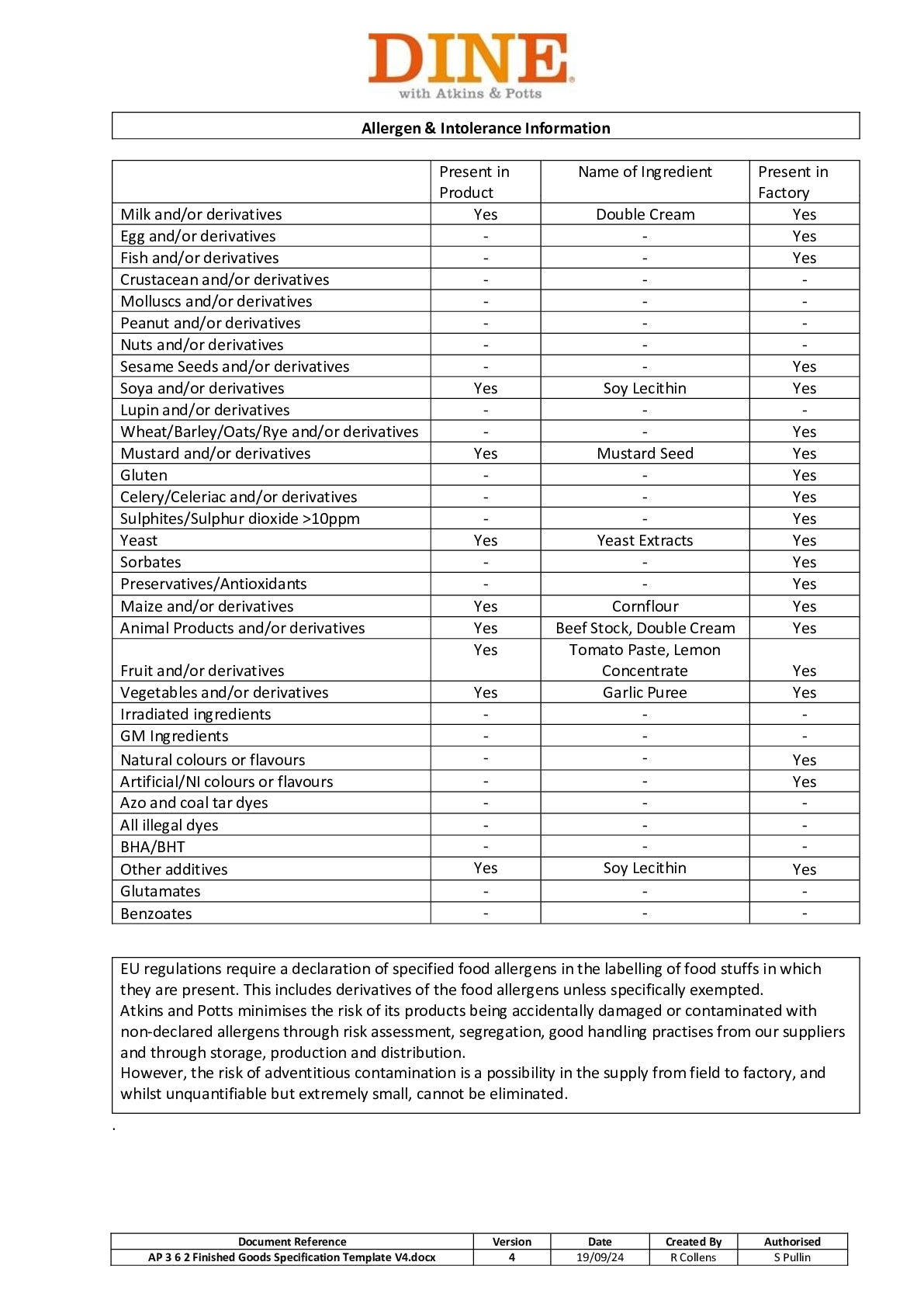 DINE®
with Atkins & Potts

Allergen & Intolerance Information

| | Present in Product | Name of Ingredient | Present in Factory |
|---|---|---|---|
| Milk and/or derivatives | Yes | Double Cream | Yes |
| Egg and/or derivatives | - | - | Yes |
| Fish and/or derivatives | - | - | Yes |
| Crustacean and/or derivatives | - | - | - |
| Molluscs and/or derivatives | - | - | - |
| Peanut and/or derivatives | - | - | - |
| Nuts and/or derivatives | - | - | - |
| Sesame Seeds and/or derivatives | - | - | Yes |
| Soya and/or derivatives | Yes | Soy Lecithin | Yes |
| Lupin and/or derivatives | - | - | - |
| Wheat/Barley/Oats/Rye and/or derivatives | - | - | Yes |
| Mustard and/or derivatives | Yes | Mustard Seed | Yes |
| Gluten | - | - | Yes |
| Celery/Celeriac and/or derivatives | - | - | Yes |
| Sulphites/Sulphur dioxide >10ppm | - | - | Yes |
| Yeast | Yes | Yeast Extracts | Yes |
| Sorbates | - | - | Yes |
| Preservatives/Antioxidants | - | - | Yes |
| Maize and/or derivatives | Yes | Cornflour | Yes |
| Animal Products and/or derivatives | Yes | Beef Stock, Double Cream | Yes |
| Fruit and/or derivatives | Yes | Tomato Paste, Lemon Concentrate | Yes |
| Vegetables and/or derivatives | Yes | Garlic Puree | Yes |
| Irradiated ingredients | - | - | - |
| GM Ingredients | - | - | - |
| Natural colours or flavours | - | - | Yes |
| Artificial/NI colours or flavours | - | - | Yes |
| Azo and coal tar dyes | - | - | - |
| All illegal dyes | - | - | - |
| BHA/BHT | - | - | - |
| Other additives | Yes | Soy Lecithin | Yes |
| Glutamates | - | - | - |
| Benzoates | - | - | - |

EU regulations require a declaration of specified food allergens in the labelling of food stuffs in which they are present. This includes derivatives of the food allergens unless specifically exempted.
Atkins and Potts minimises the risk of its products being accidentally damaged or contaminated with non-declared allergens through risk assessment, segregation, good handling practises from our suppliers and through storage, production and distribution.
However, the risk of adventitious contamination is a possibility in the supply from field to factory, and whilst unquantifiable but extremely small, cannot be eliminated.

.

| Document Reference | Version | Date | Created By | Authorised |
|---|---|---|---|---|
| AP 3 6 2 Finished Goods Specification Template V4.docx | 4 | 19/09/24 | R Collens | S Pullin |